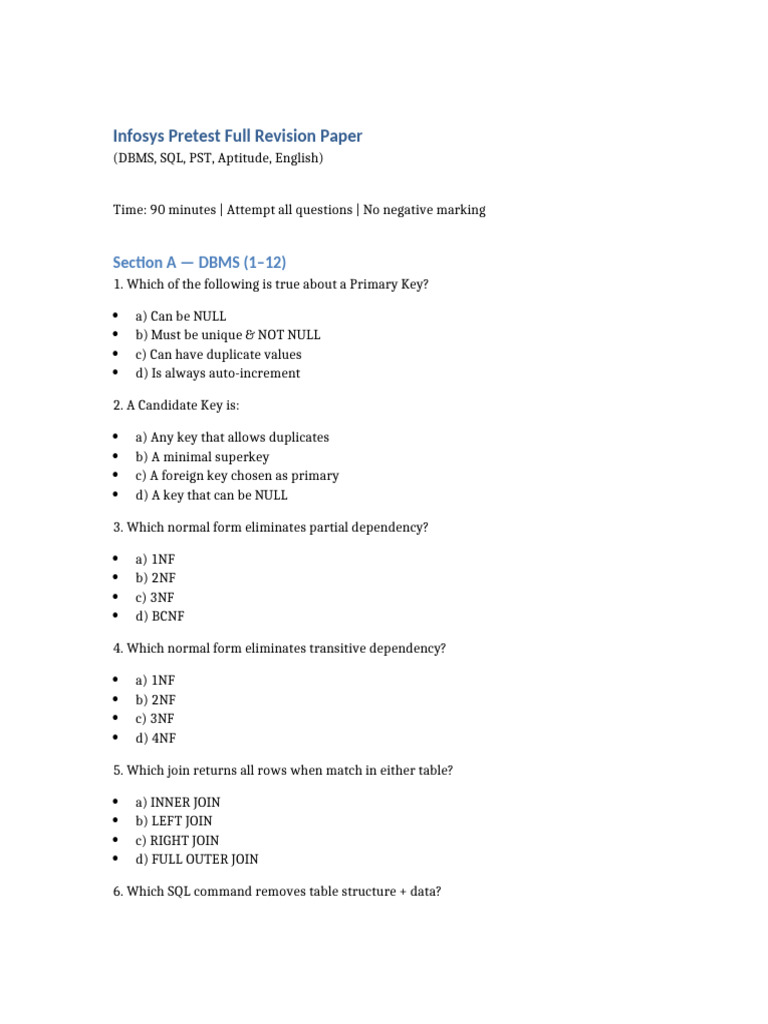 Infosys Pretest Full Revision Paper
(DBMS, SQL, PST, Aptitude, English)

Time: 90 minutes | Attempt all questions | No negative marking

Section A — DBMS (1–12)

1. Which of the following is true about a Primary Key?

- a) Can be NULL
- b) Must be unique & NOT NULL
- c) Can have duplicate values
- d) Is always auto-increment

2. A Candidate Key is:

- a) Any key that allows duplicates
- b) A minimal superkey
- c) A foreign key chosen as primary
- d) A key that can be NULL

3. Which normal form eliminates partial dependency?

- a) 1NF
- b) 2NF
- c) 3NF
- d) BCNF

4. Which normal form eliminates transitive dependency?

- a) 1NF
- b) 2NF
- c) 3NF
- d) 4NF

5. Which join returns all rows when match in either table?

- a) INNER JOIN
- b) LEFT JOIN
- c) RIGHT JOIN
- d) FULL OUTER JOIN

6. Which SQL command removes table structure + data?